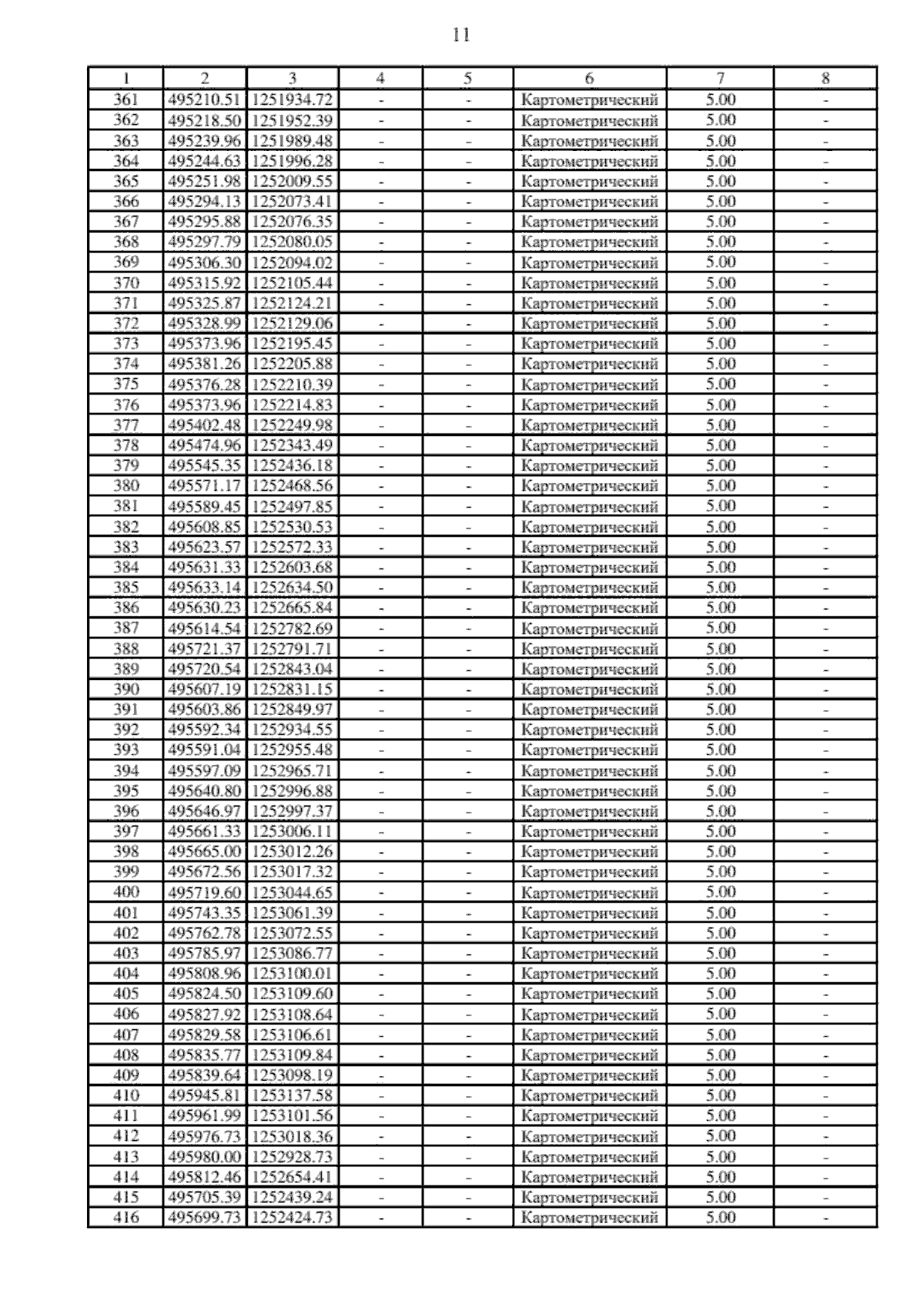 11

| 1 | 2 | 3 | 4 | 5 | 6 | 7 | 8 |
|---|---|---|---|---|---|---|---|
| 361 | 495210.51 | 1251934.72 | - | - | Картометрический | 5.00 | - |
| 362 | 495218.50 | 1251952.39 | - | - | Картометрический | 5.00 | - |
| 363 | 495239.96 | 1251989.48 | - | - | Картометрический | 5.00 | - |
| 364 | 495244.63 | 1251996.28 | - | - | Картометрический | 5.00 | - |
| 365 | 495251.98 | 1252009.55 | - | - | Картометрический | 5.00 | - |
| 366 | 495294.13 | 1252073.41 | - | - | Картометрический | 5.00 | - |
| 367 | 495295.88 | 1252076.35 | - | - | Картометрический | 5.00 | - |
| 368 | 495297.79 | 1252080.05 | - | - | Картометрический | 5.00 | - |
| 369 | 495306.30 | 1252094.02 | - | - | Картометрический | 5.00 | - |
| 370 | 495315.92 | 1252105.44 | - | - | Картометрический | 5.00 | - |
| 371 | 495325.87 | 1252124.21 | - | - | Картометрический | 5.00 | - |
| 372 | 495328.99 | 1252129.06 | - | - | Картометрический | 5.00 | - |
| 373 | 495373.96 | 1252195.45 | - | - | Картометрический | 5.00 | - |
| 374 | 495381.26 | 1252205.88 | - | - | Картометрический | 5.00 | - |
| 375 | 495376.28 | 1252210.39 | - | - | Картометрический | 5.00 | - |
| 376 | 495373.96 | 1252214.83 | - | - | Картометрический | 5.00 | - |
| 377 | 495402.48 | 1252249.98 | - | - | Картометрический | 5.00 | - |
| 378 | 495474.96 | 1252343.49 | - | - | Картометрический | 5.00 | - |
| 379 | 495545.35 | 1252436.18 | - | - | Картометрический | 5.00 | - |
| 380 | 495571.17 | 1252468.56 | - | - | Картометрический | 5.00 | - |
| 381 | 495589.45 | 1252497.85 | - | - | Картометрический | 5.00 | - |
| 382 | 495608.85 | 1252530.53 | - | - | Картометрический | 5.00 | - |
| 383 | 495623.57 | 1252572.33 | - | - | Картометрический | 5.00 | - |
| 384 | 495631.33 | 1252603.68 | - | - | Картометрический | 5.00 | - |
| 385 | 495633.14 | 1252634.50 | - | - | Картометрический | 5.00 | - |
| 386 | 495630.23 | 1252665.84 | - | - | Картометрический | 5.00 | - |
| 387 | 495614.54 | 1252782.69 | - | - | Картометрический | 5.00 | - |
| 388 | 495721.37 | 1252791.71 | - | - | Картометрический | 5.00 | - |
| 389 | 495720.54 | 1252843.04 | - | - | Картометрический | 5.00 | - |
| 390 | 495607.19 | 1252831.15 | - | - | Картометрический | 5.00 | - |
| 391 | 495603.86 | 1252849.97 | - | - | Картометрический | 5.00 | - |
| 392 | 495592.34 | 1252934.55 | - | - | Картометрический | 5.00 | - |
| 393 | 495591.04 | 1252955.48 | - | - | Картометрический | 5.00 | - |
| 394 | 495597.09 | 1252965.71 | - | - | Картометрический | 5.00 | - |
| 395 | 495640.80 | 1252996.88 | - | - | Картометрический | 5.00 | - |
| 396 | 495646.97 | 1252997.37 | - | - | Картометрический | 5.00 | - |
| 397 | 495661.33 | 1253006.11 | - | - | Картометрический | 5.00 | - |
| 398 | 495665.00 | 1253012.26 | - | - | Картометрический | 5.00 | - |
| 399 | 495672.56 | 1253017.32 | - | - | Картометрический | 5.00 | - |
| 400 | 495719.60 | 1253044.65 | - | - | Картометрический | 5.00 | - |
| 401 | 495743.35 | 1253061.39 | - | - | Картометрический | 5.00 | - |
| 402 | 495762.78 | 1253072.55 | - | - | Картометрический | 5.00 | - |
| 403 | 495785.97 | 1253086.77 | - | - | Картометрический | 5.00 | - |
| 404 | 495808.96 | 1253100.01 | - | - | Картометрический | 5.00 | - |
| 405 | 495824.50 | 1253109.60 | - | - | Картометрический | 5.00 | - |
| 406 | 495827.92 | 1253108.64 | - | - | Картометрический | 5.00 | - |
| 407 | 495829.58 | 1253106.61 | - | - | Картометрический | 5.00 | - |
| 408 | 495835.77 | 1253109.84 | - | - | Картометрический | 5.00 | - |
| 409 | 495839.64 | 1253098.19 | - | - | Картометрический | 5.00 | - |
| 410 | 495945.81 | 1253137.58 | - | - | Картометрический | 5.00 | - |
| 411 | 495961.99 | 1253101.56 | - | - | Картометрический | 5.00 | - |
| 412 | 495976.73 | 1253018.36 | - | - | Картометрический | 5.00 | - |
| 413 | 495980.00 | 1252928.73 | - | - | Картометрический | 5.00 | - |
| 414 | 495812.46 | 1252654.41 | - | - | Картометрический | 5.00 | - |
| 415 | 495705.39 | 1252439.24 | - | - | Картометрический | 5.00 | - |
| 416 | 495699.73 | 1252424.73 | - | - | Картометрический | 5.00 | - |